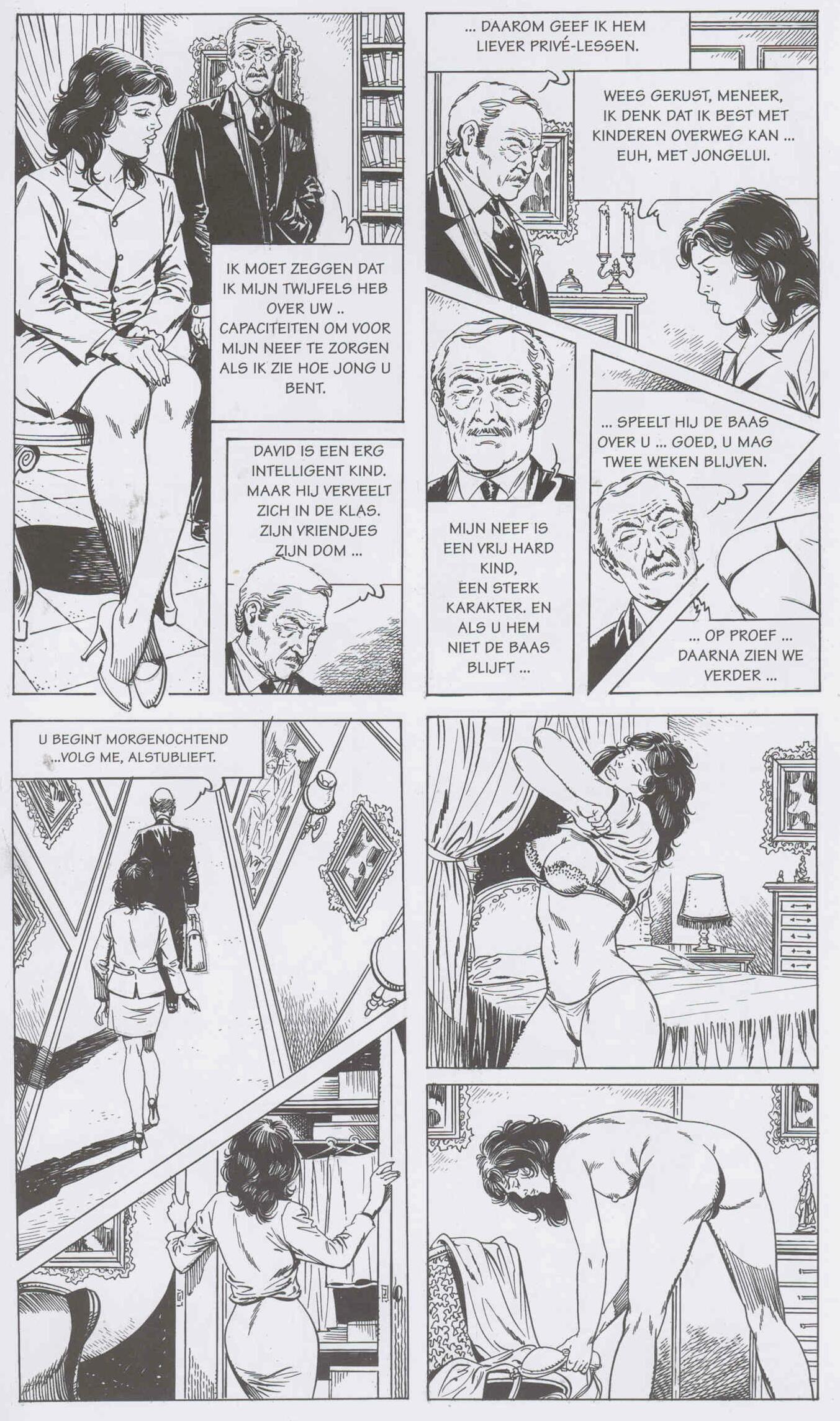 IK MOET ZEGGEN DAT IK MIJN TWIJFELS HEB OVER UW .. CAPACITEITEN OM VOOR MIJN NEEF TE ZORGEN ALS IK ZIE HOE JONG U BENT.

DAVID IS EEN ERG INTELLIGENT KIND. MAAR HIJ VERVEELT ZICH IN DE KLAS. ZIJN VRIENDJES ZIJN DOM ...

... DAAROM GEEF IK HEM LIEVER PRIVÉ-LESSEN.

WEES GERUST, MENEER, IK DENK DAT IK BEST MET KINDEREN OVERWEG KAN ... EUH, MET JONGELUI.

MIJN NEEF IS EEN VRIJ HARD KIND, EEN STERK KARAKTER. EN ALS U HEM NIET DE BAAS BLIJFT ...

... SPEELT HIJ DE BAAS OVER U ... GOED, U MAG TWEE WEKEN BLIJVEN.

... OP PROEF ... DAARNA ZIEN WE VERDER ...

U BEGINT MORGENOCHTEND ...VOLG ME, ALSTUBLIEFT.